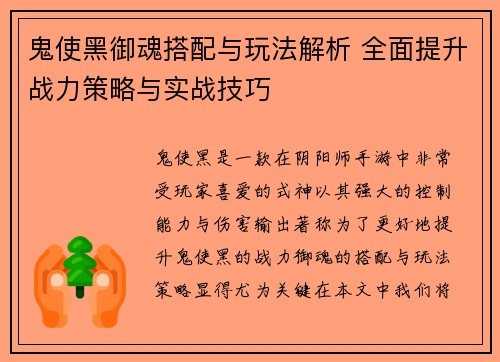 鬼使黑御魂搭配与玩法解析 全面提升战力策略与实战技巧

鬼使黑是一款在阴阳师手游中非常受玩家喜爱的式神以其强大的控制能力与伤害输出著称为了更好地提升鬼使黑的战力御魂的搭配与玩法策略显得尤为关键在本文中我们将